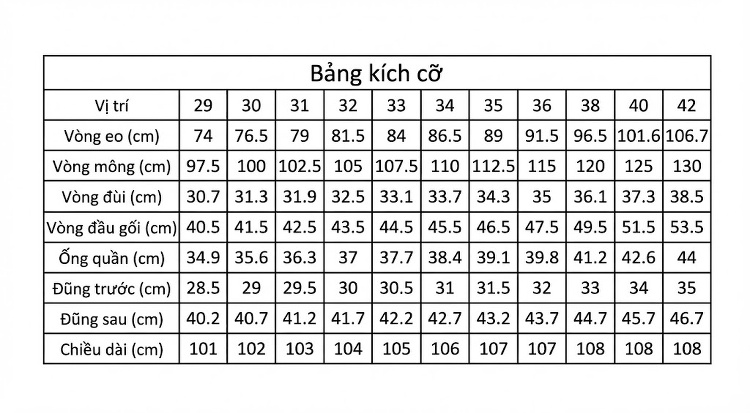 Bảng kích cỡ

| Vị trí | 29 | 30 | 31 | 32 | 33 | 34 | 35 | 36 | 38 | 40 | 42 |
|---|---|---|---|---|---|---|---|---|---|---|---|
| Vòng eo (cm) | 74 | 76.5 | 79 | 81.5 | 84 | 86.5 | 89 | 91.5 | 96.5 | 101.6 | 106.7 |
| Vòng mông (cm) | 97.5 | 100 | 102.5 | 105 | 107.5 | 110 | 112.5 | 115 | 120 | 125 | 130 |
| Vòng đùi (cm) | 30.7 | 31.3 | 31.9 | 32.5 | 33.1 | 33.7 | 34.3 | 35 | 36.1 | 37.3 | 38.5 |
| Vòng đầu gối (cm) | 40.5 | 41.5 | 42.5 | 43.5 | 44.5 | 45.5 | 46.5 | 47.5 | 49.5 | 51.5 | 53.5 |
| Ống quần (cm) | 34.9 | 35.6 | 36.3 | 37 | 37.7 | 38.4 | 39.1 | 39.8 | 41.2 | 42.6 | 44 |
| Đũng trước (cm) | 28.5 | 29 | 29.5 | 30 | 30.5 | 31 | 31.5 | 32 | 33 | 34 | 35 |
| Đũng sau (cm) | 40.2 | 40.7 | 41.2 | 41.7 | 42.2 | 42.7 | 43.2 | 43.7 | 44.7 | 45.7 | 46.7 |
| Chiều dài (cm) | 101 | 102 | 103 | 104 | 105 | 106 | 107 | 107 | 108 | 108 | 108 |